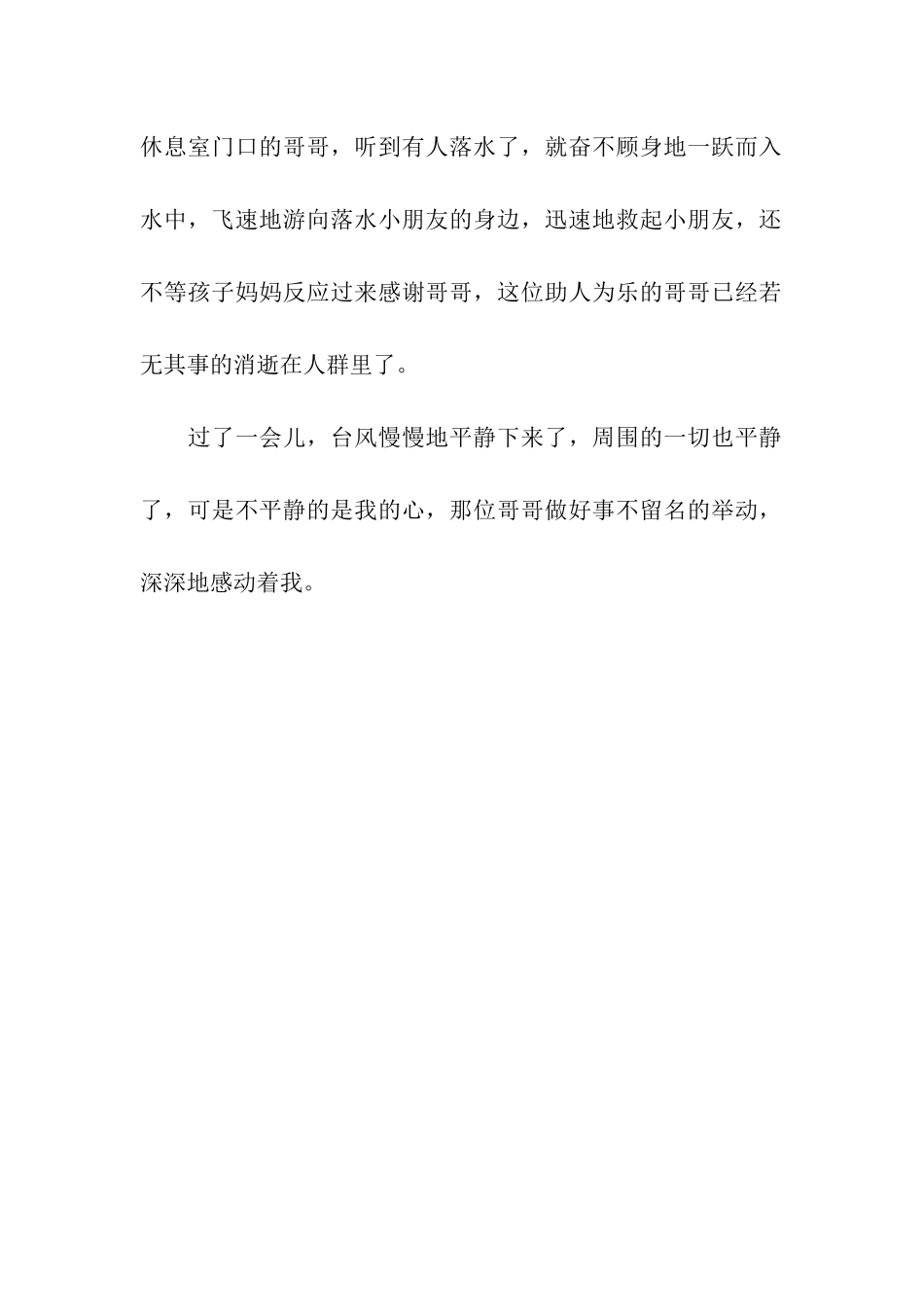 休息室门口的哥哥，听到有人落水了，就奋不顾身地一跃而入水中，飞速地游向落水小朋友的身边，迅速地救起小朋友，还不等孩子妈妈反应过来感谢哥哥，这位助人为乐的哥哥已经若无其事的消逝在人群里了。

过了一会儿，台风慢慢地平静下来了，周围的一切也平静了，可是不平静的是我的心，那位哥哥做好事不留名的举动，深深地感动着我。